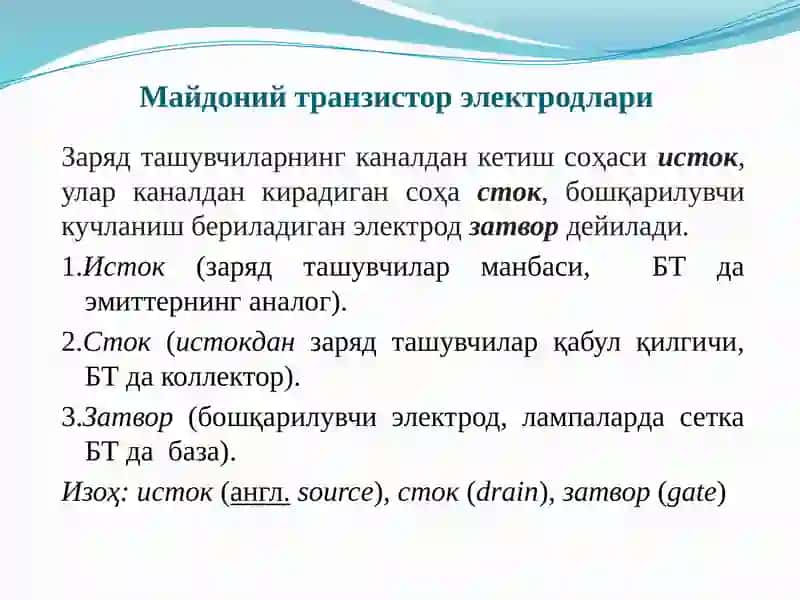 Майдоний транзистор электродлари

Заряд ташувчиларнинг каналдан кетиш соҳаси исток, улар каналдан кирадиган соҳа сток, бошқарилувчи кучланиш бериладиган электрод затвор дейилади.

1.Исток (заряд ташувчилар манбаси, БТ да эмиттернинг аналог).

2.Сток (истокдан заряд ташувчилар қабул қилгичи, БТ да коллектор).

3.Затвор (бошқарилувчи электрод, лампаларда сетка БТ да база).

Изоҳ: исток (англ. source), сток (drain), затвор (gate)